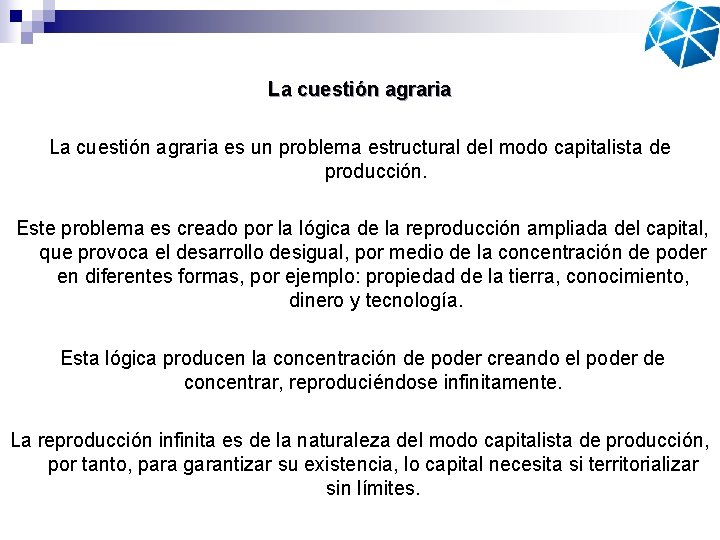 La cuestión agraria

La cuestión agraria es un problema estructural del modo capitalista de producción.

Este problema es creado por la lógica de la reproducción ampliada del capital, que provoca el desarrollo desigual, por medio de la concentración de poder en diferentes formas, por ejemplo: propiedad de la tierra, conocimiento, dinero y tecnología.

Esta lógica producen la concentración de poder creando el poder de concentrar, reproduciéndose infinitamente.

La reproducción infinita es de la naturaleza del modo capitalista de producción, por tanto, para garantizar su existencia, lo capital necesita si territorializar sin límites.